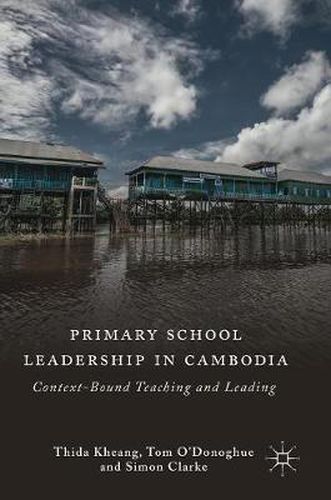 PRIMARY SCHOOL LEADERSHIP IN CAMBODIA

Context-Bound Teaching and Leading

Thida Kheang, Tom O'Donoghue and Simon Clarke